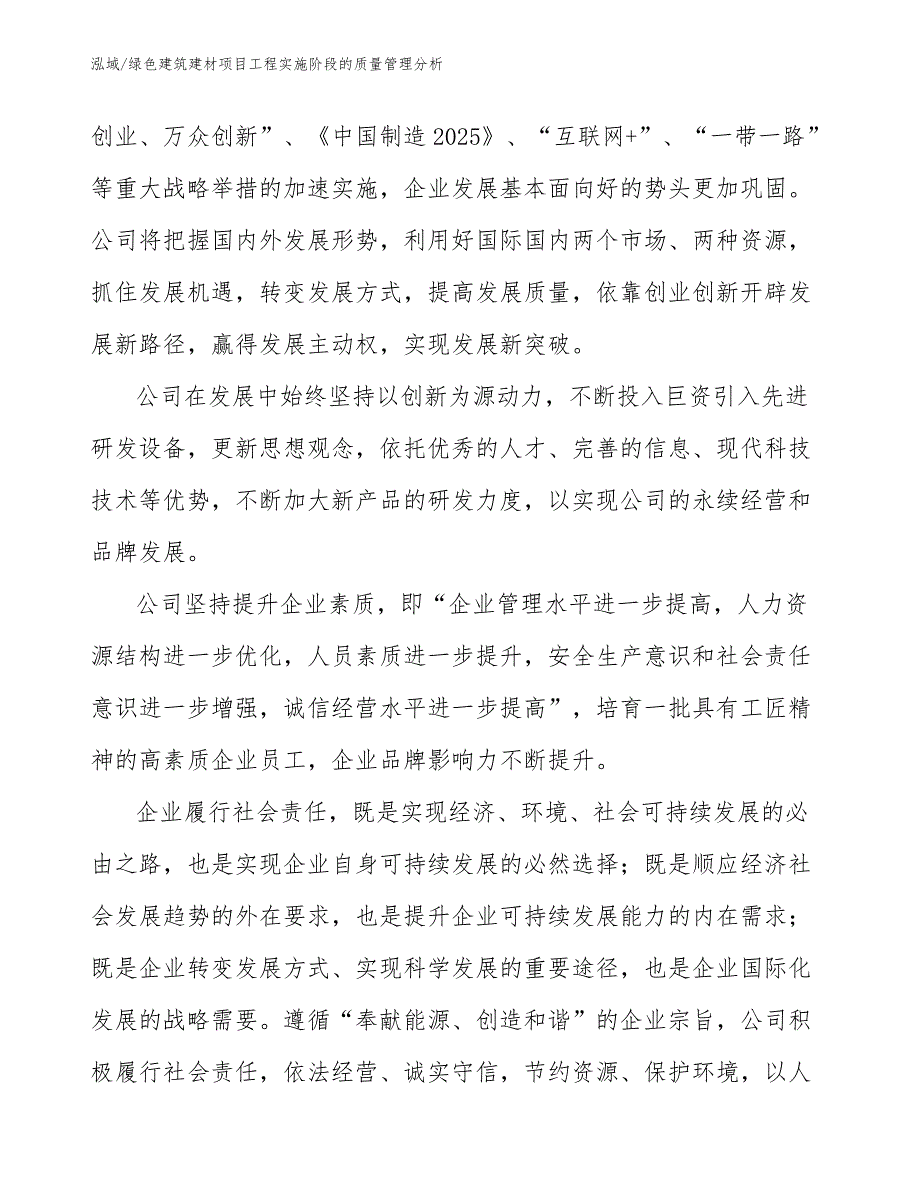 泓域/绿色建筑建材项目工程实施阶段的质量管理分析

创业、万众创新”、《中国制造 2025》、“互联网+”、“一带一路”等重大战略举措的加速实施，企业发展基本面向好的势头更加巩固。公司将把握国内外发展形势，利用好国际国内两个市场、两种资源，抓住发展机遇，转变发展方式，提高发展质量，依靠创业创新开辟发展新路径，赢得发展主动权，实现发展新突破。

公司在发展中始终坚持以创新为源动力，不断投入巨资引入先进研发设备，更新思想观念，依托优秀的人才、完善的信息、现代科技技术等优势，不断加大新产品的研发力度，以实现公司的永续经营和品牌发展。

公司坚持提升企业素质，即“企业管理水平进一步提高，人力资源结构进一步优化，人员素质进一步提升，安全生产意识和社会责任意识进一步增强，诚信经营水平进一步提高”，培育一批具有工匠精神的高素质企业员工，企业品牌影响力不断提升。

企业履行社会责任，既是实现经济、环境、社会可持续发展的必由之路，也是实现企业自身可持续发展的必然选择；既是顺应经济社会发展趋势的外在要求，也是提升企业可持续发展能力的内在需求；既是企业转变发展方式、实现科学发展的重要途径，也是企业国际化发展的战略需要。遵循“奉献能源、创造和谐”的企业宗旨，公司积极履行社会责任，依法经营、诚实守信，节约资源、保护环境，以人